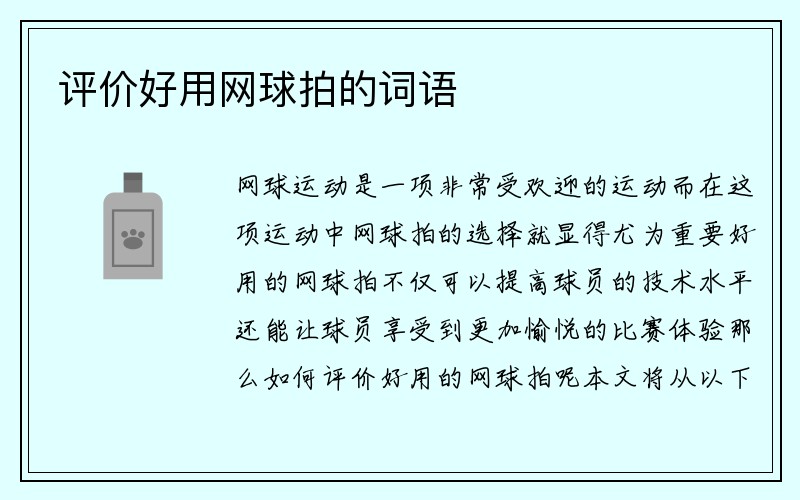 评价好用网球拍的词语

网球运动是一项非常受欢迎的运动而在这项运动中网球拍的选择就显得尤为重要好用的网球拍不仅可以提高球员的技术水平还能让球员享受到更加愉悦的比赛体验那么如何评价好用的网球拍呢本文将从以下